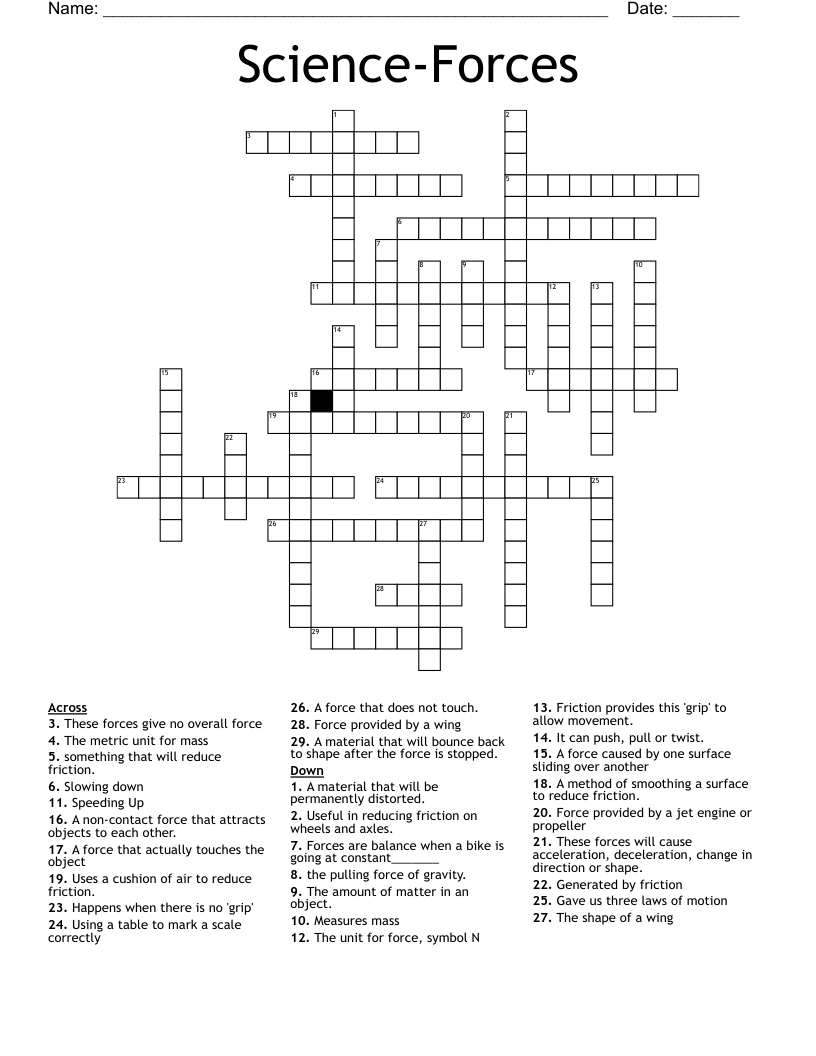 Name: ____ Date: ____

Science-Forces

1
2
3
4
5
6
7
8
9
10
11
12
13
14
15
16
17
18
19
20
21
22
23
24
25
26
27
28
29

Across
3. These forces give no overall force
4. The metric unit for mass
5. something that will reduce friction.
6. Slowing down
11. Speeding Up
16. A non-contact force that attracts objects to each other.
17. A force that actually touches the object
19. Uses a cushion of air to reduce friction.
23. Happens when there is no 'grip'
24. Using a table to mark a scale correctly
26. A force that does not touch.
28. Force provided by a wing
29. A material that will bounce back to shape after the force is stopped.

Down
1. A material that will be permanently distorted.
2. Useful in reducing friction on wheels and axles.
7. Forces are balance when a bike is going at constant____
8. the pulling force of gravity.
9. The amount of matter in an object.
10. Measures mass
12. The unit for force, symbol N
13. Friction provides this 'grip' to allow movement.
14. It can push, pull or twist.
15. A force caused by one surface sliding over another
18. A method of smoothing a surface to reduce friction.
20. Force provided by a jet engine or propeller
21. These forces will cause acceleration, deceleration, change in direction or shape.
22. Generated by friction
25. Gave us three laws of motion
27. The shape of a wing